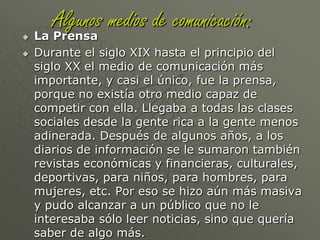 Algunos medios de comunicación:

La Prensa

Durante el siglo XIX hasta el principio del siglo XX el medio de comunicación más importante, y casi el único, fue la prensa, porque no existía otro medio capaz de competir con ella. Llegaba a todas las clases sociales desde la gente rica a la gente menos adinerada. Después de algunos años, a los diarios de información se le sumaron también revistas económicas y financieras, culturales, deportivas, para niños, para hombres, para mujeres, etc. Por eso se hizo aún más masiva y pudo alcanzar a un público que no le interesaba sólo leer noticias, sino que quería saber de algo más.